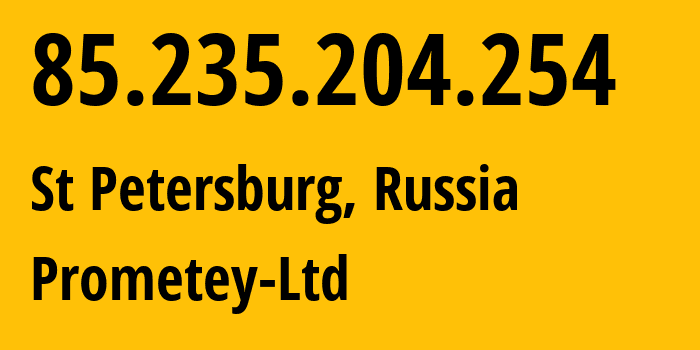 85.235.204.254

St Petersburg, Russia

Prometey-Ltd